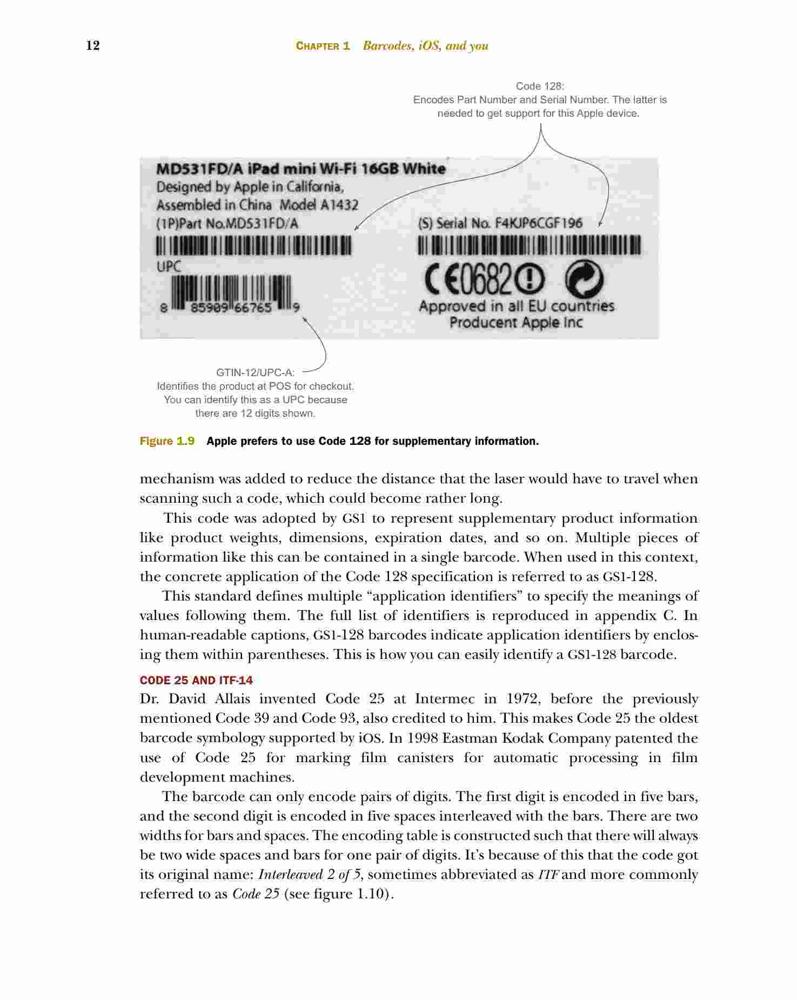 12 CHAPTER 1 Barcodes, iOS, and you

Code 128:
Encodes Part Number and Serial Number. The latter is needed to get support for this Apple device.

MD531FD/A iPad mini Wi-Fi 16GB White
Designed by Apple in California,
Assembled in China Model A1432
(1P)Part No.MD531FD/A

UPC

8 85909 66765 9

(S) Serial No. F4KJP6CGF196

CE0682

Approved in all EU countries
Producent Apple Inc

GTIN-12/UPC-A:
Identifies the product at POS for checkout.
You can identify this as a UPC because there are 12 digits shown.

Figure 1.9 Apple prefers to use Code 128 for supplementary information.

mechanism was added to reduce the distance that the laser would have to travel when scanning such a code, which could become rather long.

This code was adopted by GS1 to represent supplementary product information like product weights, dimensions, expiration dates, and so on. Multiple pieces of information like this can be contained in a single barcode. When used in this context, the concrete application of the Code 128 specification is referred to as GS1-128.

This standard defines multiple "application identifiers" to specify the meanings of values following them. The full list of identifiers is reproduced in appendix C. In human-readable captions, GS1-128 barcodes indicate application identifiers by enclosing them within parentheses. This is how you can easily identify a GS1-128 barcode.

CODE 25 AND ITF-14
Dr. David Allais invented Code 25 at Intermec in 1972, before the previously mentioned Code 39 and Code 93, also credited to him. This makes Code 25 the oldest barcode symbology supported by iOS. In 1998 Eastman Kodak Company patented the use of Code 25 for marking film canisters for automatic processing in film development machines.

The barcode can only encode pairs of digits. The first digit is encoded in five bars, and the second digit is encoded in five spaces interleaved with the bars. There are two widths for bars and spaces. The encoding table is constructed such that there will always be two wide spaces and bars for one pair of digits. It's because of this that the code got its original name: Interleaved 2 of 5, sometimes abbreviated as ITF and more commonly referred to as Code 25 (see figure 1.10).